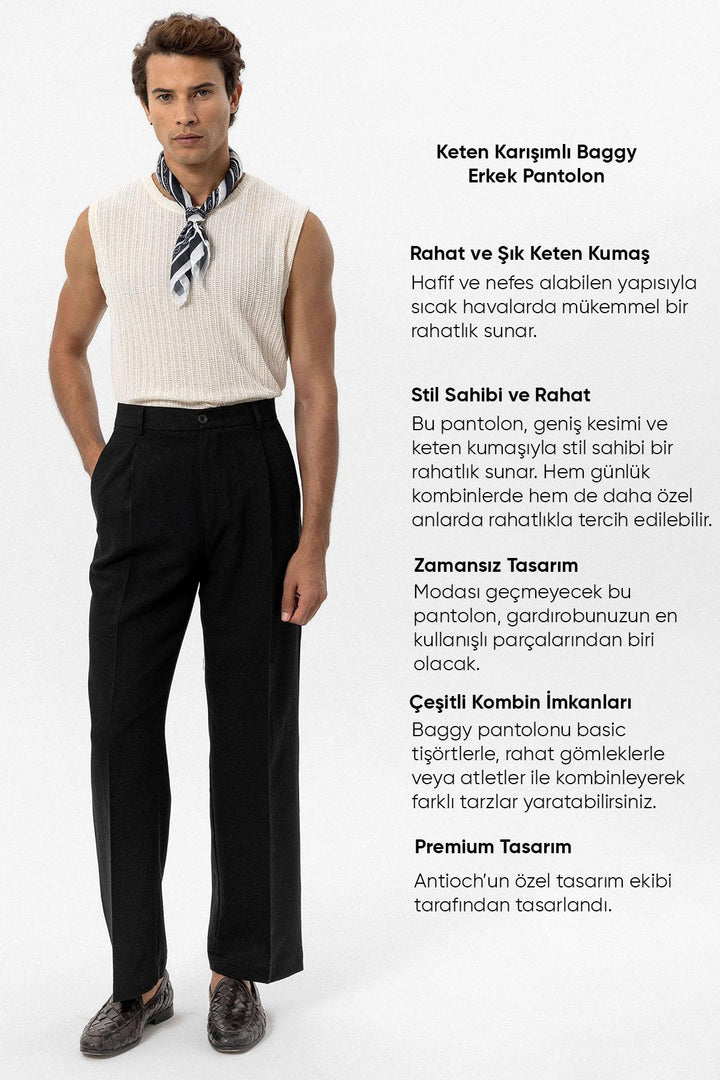 Keten Karışımlı Baggy Erkek Pantolon

Rahat ve Şık Keten Kumaş

Hafif ve nefes alabilen yapısıyla sıcak havalarda mükemmel bir rahatlık sunar.

Stil Sahibi ve Rahat

Bu pantolon, geniş kesimi ve keten kumaşıyla stil sahibi bir rahatlık sunar. Hem günlük kombinlerde hem de daha özel anlarda rahatlıkla tercih edilebilir.

Zamansız Tasarım

Modası geçmeyecek bu pantolon, gardırobunuzun en kullanışlı parçalarından biri olacak.

Çeşitli Kombin İmkanları

Baggy pantolonu basic tişörtlerle, rahat gömleklerle veya atletler ile kombinleyerek farklı tarzlar yaratabilirsiniz.

Premium Tasarım

Antioch'un özel tasarım ekibi tarafından tasarlandı.